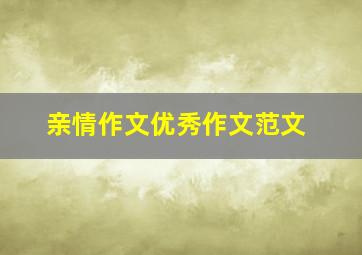 亲情作文优秀作文范文